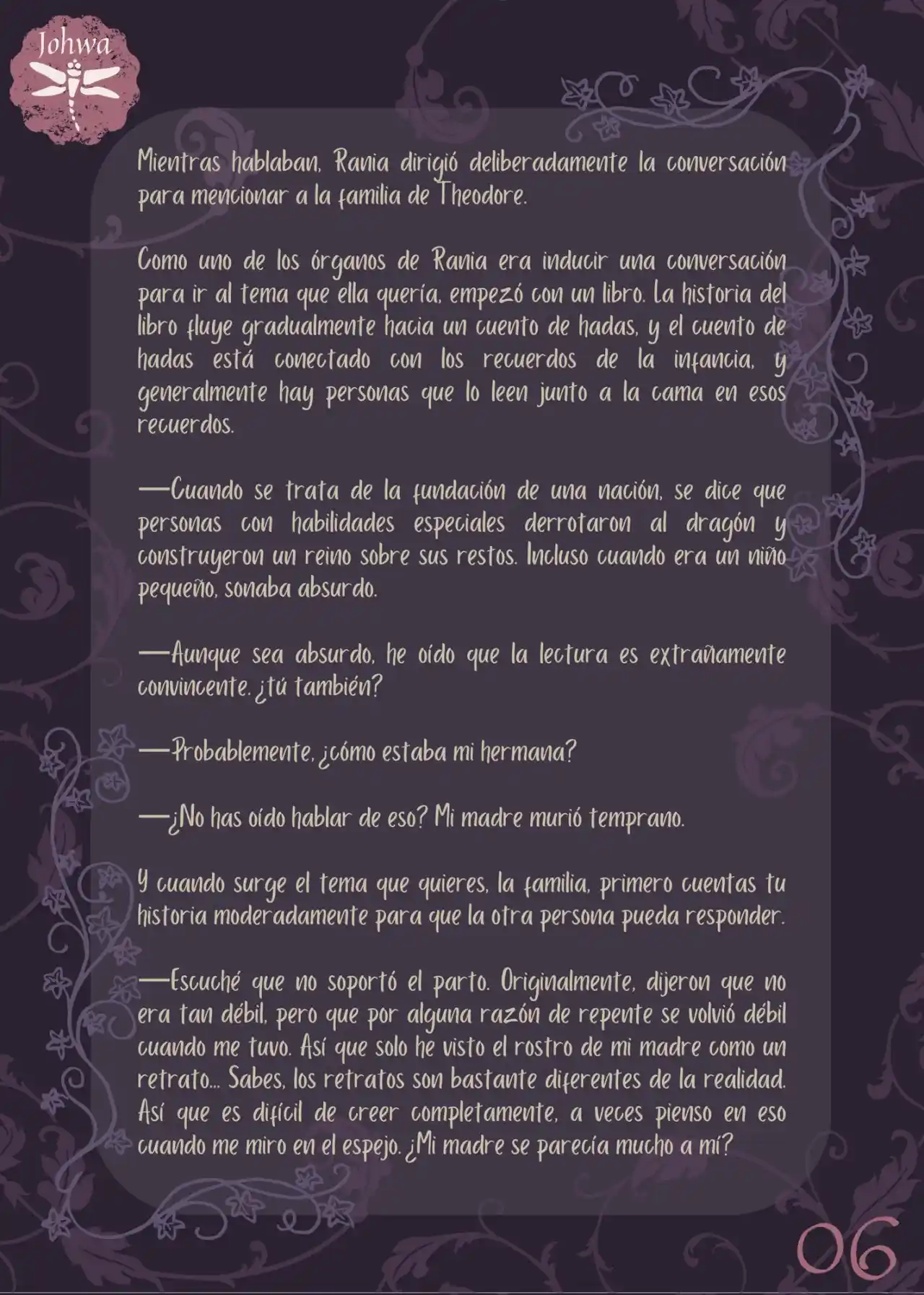 Johwa

Mientras hablaban, Rania dirigió deliberadamente la conversación para mencionar a la familia de Theodore.

Como uno de los órganos de Rania era inducir una conversación para ir al tema que ella quería, empezó con un libro. La historia del libro fluye gradualmente hacia un cuento de hadas, y el cuento de hadas está conectado con los recuerdos de la infancia, y generalmente hay personas que lo leen junto a la cama en esos recuerdos.

—Cuando se trata de la fundación de una nación, se dice que personas con habilidades especiales derrotaron al dragón y construyeron un reino sobre sus restos. Incluso cuando era un niño pequeño, sonaba absurdo.

—Aunque sea absurdo, he oído que la lectura es extrañamente convincente. ¿tú también?

—Probablemente. ¿cómo estaba mi hermana?

—¿No has oído hablar de eso? Mi madre murió temprano.

Y cuando surge el tema que quieres, la familia, primero cuentas tu historia moderadamente para que la otra persona pueda responder.

—Escuché que no soportó el parto. Originalmente, dijeron que no era tan débil, pero que por alguna razón de repente se volvió débil cuando me tuvo. Así que solo he visto el rostro de mi madre como un retrato... Sabes, los retratos son bastante diferentes de la realidad. Así que es difícil de creer completamente, a veces pienso en eso cuando me miro en el espejo. ¿Mi madre se parecía mucho a mí?

06